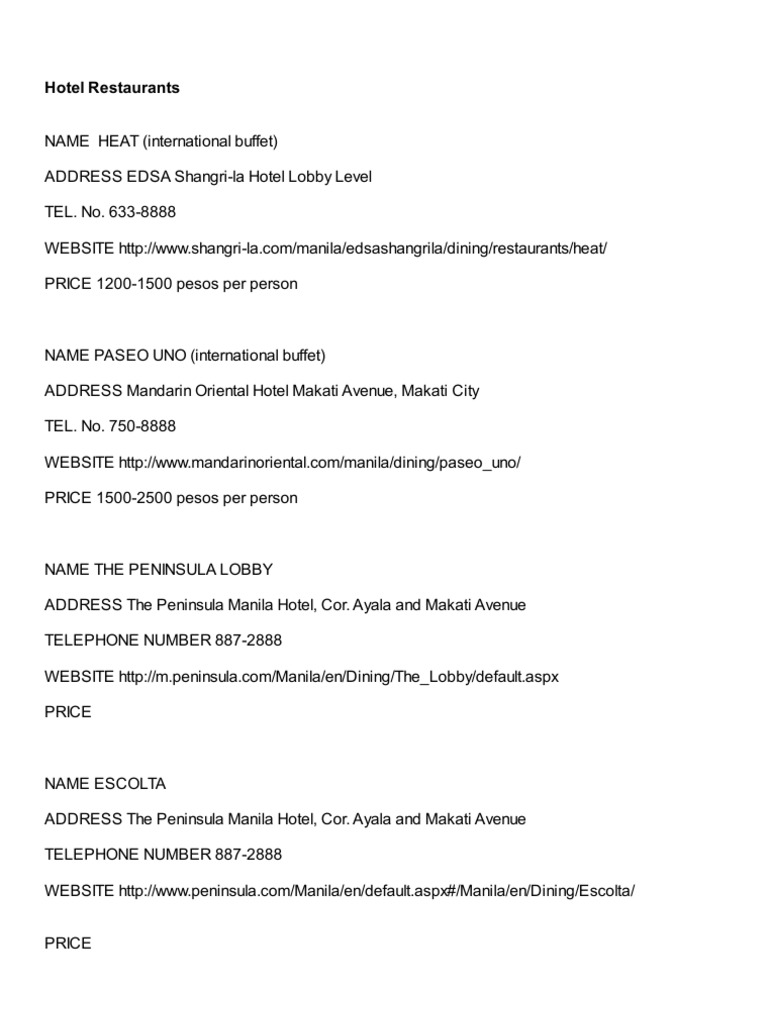 Hotel Restaurants

NAME HEAT (international buffet)

ADDRESS EDSA Shangri-la Hotel Lobby Level

TEL. No. 633-8888

WEBSITE http://www.shangri-la.com/manila/edsashangrila/dining/restaurants/heat/

PRICE 1200-1500 pesos per person

NAME PASEO UNO (international buffet)

ADDRESS Mandarin Oriental Hotel Makati Avenue, Makati City

TEL. No. 750-8888

WEBSITE http://www.mandarinoriental.com/manila/dining/paseo_uno/

PRICE 1500-2500 pesos per person

NAME THE PENINSULA LOBBY

ADDRESS The Peninsula Manila Hotel, Cor. Ayala and Makati Avenue

TELEPHONE NUMBER 887-2888

WEBSITE http://m.peninsula.com/Manila/en/Dining/The_Lobby/default.aspx

PRICE

NAME ESCOLTA

ADDRESS The Peninsula Manila Hotel, Cor. Ayala and Makati Avenue

TELEPHONE NUMBER 887-2888

WEBSITE http://www.peninsula.com/Manila/en/default.aspx#/Manila/en/Dining/Escolta/

PRICE